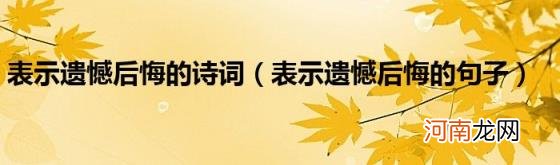 表示遗憾后悔的诗词（表示遗憾后悔的句子）

河南龙网